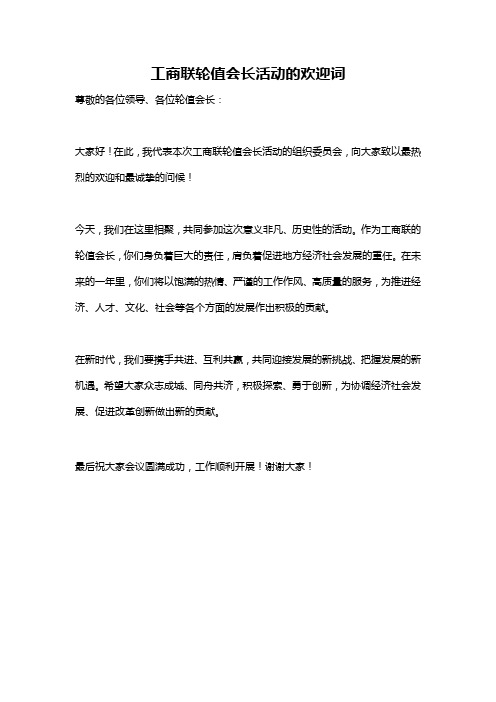 工商联轮值会长活动的欢迎词

尊敬的各位领导、各位轮值会长：

大家好！在此，我代表本次工商联轮值会长活动的组织委员会，向大家致以最热烈的欢迎和最诚挚的问候！

今天，我们在这里相聚，共同参加这次意义非凡、历史性的活动。作为工商联的轮值会长，你们身负着巨大的责任，肩负着促进地方经济社会发展的重任。在未来的一年里，你们将以饱满的热情、严谨的工作作风、高质量的服务，为推进经济、人才、文化、社会等各个方面的发展作出积极的贡献。

在新时代，我们要携手共进、互利共赢，共同迎接发展的新挑战、把握发展的新机遇。希望大家众志成城、同舟共济，积极探索、勇于创新，为协调经济社会发展、促进改革创新做出新的贡献。

最后祝大家会议圆满成功，工作顺利开展！谢谢大家！